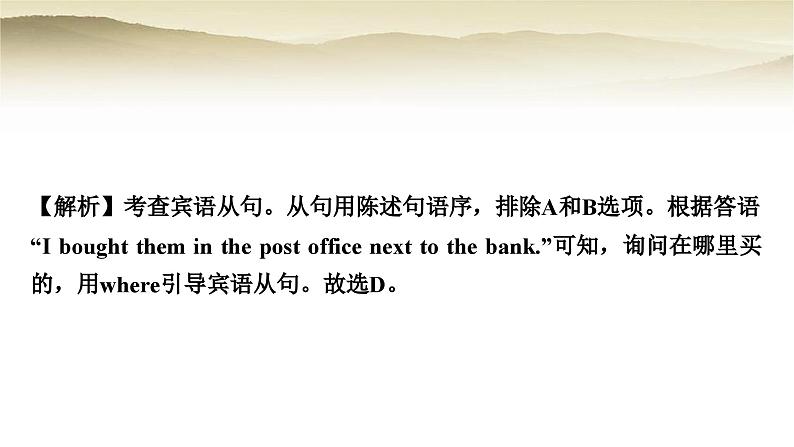 【解析】考查宾语从句。从句用陈述句语序，排除A和B选项。根据答语“I bought them in the post office next to the bank.”可知，询问在哪里买的，用where引导宾语从句。故选D。